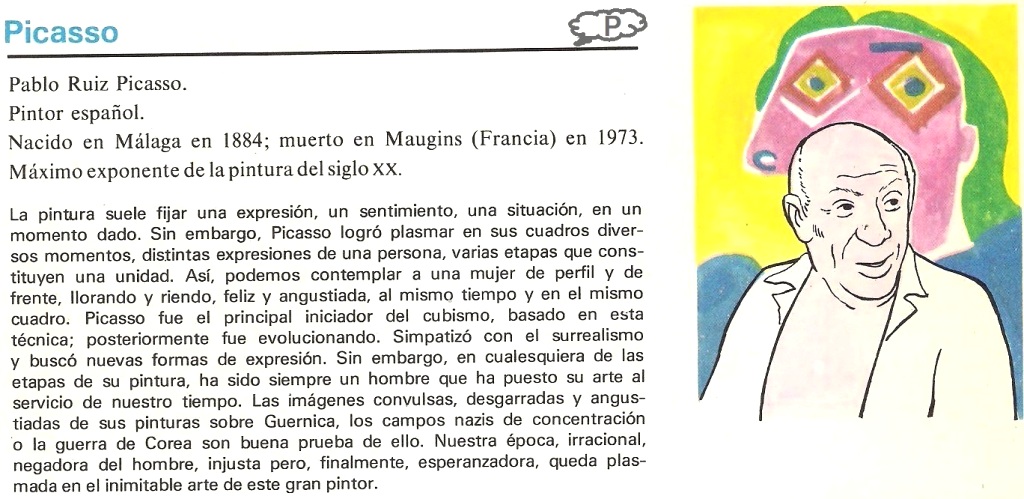 Picasso

P

Pablo Ruiz Picasso.
Pintor español.
Nacido en Málaga en 1884; muerto en Maugins (Francia) en 1973.
Máximo exponente de la pintura del siglo XX.

La pintura suele fijar una expresión, un sentimiento, una situación, en un momento dado. Sin embargo, Picasso logró plasmar en sus cuadros diversos momentos, distintas expresiones de una persona, varias etapas que constituyen una unidad. Así, podemos contemplar a una mujer de perfil y de frente, llorando y riendo, feliz y angustiada, al mismo tiempo y en el mismo cuadro. Picasso fue el principal iniciador del cubismo, basado en esta técnica; posteriormente fue evolucionando. Simpatizó con el surrealismo y buscó nuevas formas de expresión. Sin embargo, en cualesquiera de las etapas de su pintura, ha sido siempre un hombre que ha puesto su arte al servicio de nuestro tiempo. Las imágenes convulsas, desgarradas y angustiadas de sus pinturas sobre Guernica, los campos nazis de concentración o la guerra de Corea son buena prueba de ello. Nuestra época, irracional, negadora del hombre, injusta pero, finalmente, esperanzadora, queda plasmada en el inimitable arte de este gran pintor.